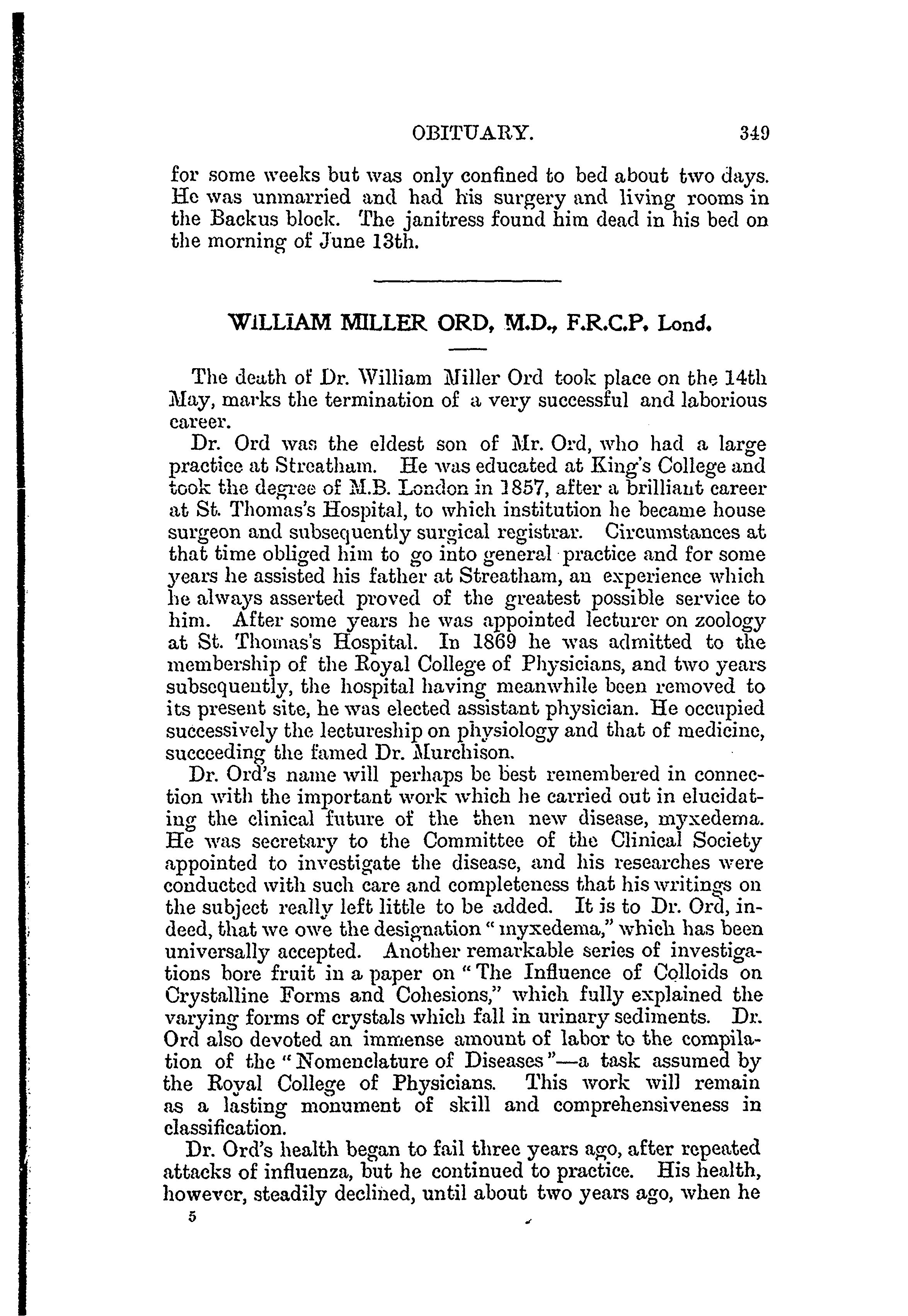 OBITUARY. 349

for some weeks but was only confined to bed about two days. He was unmarried and had his surgery and living rooms in the Backus block. The janitress found him dead in his bed on the morning of June 13th.

WILLIAM MILLER ORD, M.D., F.R.C.P. Lond.

The death of Dr. William Miller Ord took place on the 14th May, marks the termination of a very successful and laborious career.

Dr. Ord was the eldest son of Mr. Ord, who had a large practice at Streatham. He was educated at King's College and took the degree of M.B. London in 1857, after a brilliant career at St. Thomas's Hospital, to which institution he became house surgeon and subsequently surgical registrar. Circumstances at that time obliged him to go into general practice and for some years he assisted his father at Streatham, an experience which he always asserted proved of the greatest possible service to him. After some years he was appointed lecturer on zoology at St. Thomas's Hospital. In 1869 he was admitted to the membership of the Royal College of Physicians, and two years subsequently, the hospital having meanwhile been removed to its present site, he was elected assistant physician. He occupied successively the lectureship on physiology and that of medicine, succeeding the famed Dr. Murchison.

Dr. Ord's name will perhaps be best remembered in connection with the important work which he carried out in elucidating the clinical future of the then new disease, myxedema. He was secretary to the Committee of the Clinical Society appointed to investigate the disease, and his researches were conducted with such care and completeness that his writings on the subject really left little to be added. It is to Dr. Ord, indeed, that we owe the designation "myxedema," which has been universally accepted. Another remarkable series of investigations bore fruit in a paper on "The Influence of Colloids on Crystalline Forms and Cohesions," which fully explained the varying forms of crystals which fall in urinary sediments. Dr. Ord also devoted an immense amount of labor to the compilation of the "Nomenclature of Diseases"—a task assumed by the Royal College of Physicians. This work will remain as a lasting monument of skill and comprehensiveness in classification.

Dr. Ord's health began to fail three years ago, after repeated attacks of influenza, but he continued to practice. His health, however, steadily declined, until about two years ago, when he

5